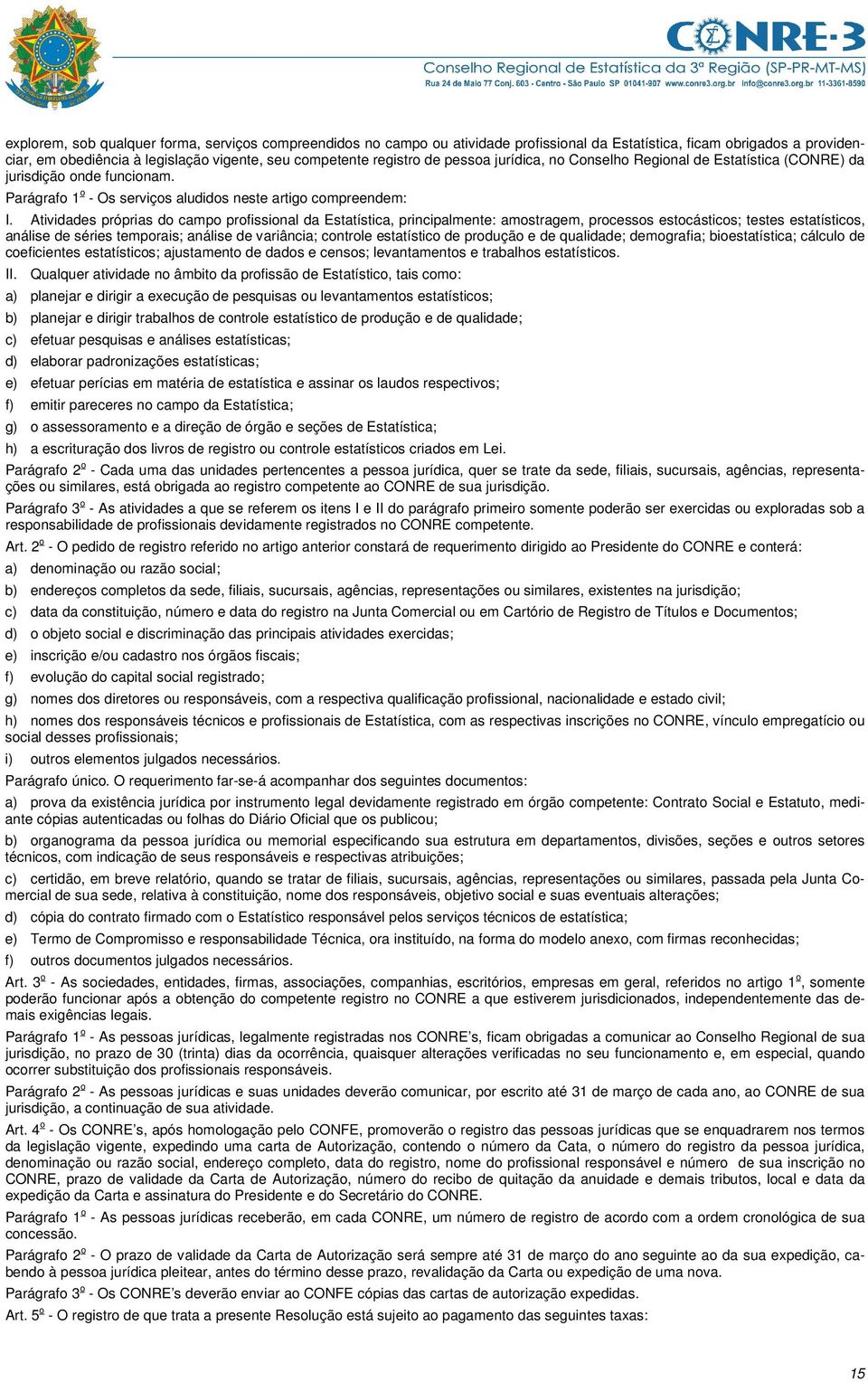 CONRE-3
Conselho Regional de Estatística da 3ª Região (SP-PR-MT-MS)
Rua 24 de Maio 77 Conj. 603 - Centro - São Paulo SP 01041-907 www.conre3.org.br info@conre3.org.br 11-3361-8590

explorem, sob qualquer forma, serviços compreendidos no campo ou atividade profissional da Estatística, ficam obrigados a providenciar, em obediência à legislação vigente, seu competente registro de pessoa jurídica, no Conselho Regional de Estatística (CONRE) da jurisdição onde funcionam.

Parágrafo 1º - Os serviços aludidos neste artigo compreendem:

I. Atividades próprias do campo profissional da Estatística, principalmente: amostragem, processos estocásticos; testes estatísticos, análise de séries temporais; análise de variância; controle estatístico de produção e de qualidade; demografia; bioestatística; cálculo de coeficientes estatísticos; ajustamento de dados e censos; levantamentos e trabalhos estatísticos.

II. Qualquer atividade no âmbito da profissão de Estatístico, tais como:

a) planejar e dirigir a execução de pesquisas ou levantamentos estatísticos;

b) planejar e dirigir trabalhos de controle estatístico de produção e de qualidade;

c) efetuar pesquisas e análises estatísticas;

d) elaborar padronizações estatísticas;

e) efetuar perícias em matéria de estatística e assinar os laudos respectivos;

f) emitir pareceres no campo da Estatística;

g) o assessoramento e a direção de órgão e seções de Estatística;

h) a escrituração dos livros de registro ou controle estatísticos criados em Lei.

Parágrafo 2º - Cada uma das unidades pertencentes a pessoa jurídica, quer se trate da sede, filiais, sucursais, agências, representações ou similares, está obrigada ao registro competente ao CONRE de sua jurisdição.

Parágrafo 3º - As atividades a que se referem os itens I e II do parágrafo primeiro somente poderão ser exercidas ou exploradas sob a responsabilidade de profissionais devidamente registrados no CONRE competente.

Art. 2º - O pedido de registro referido no artigo anterior constará de requerimento dirigido ao Presidente do CONRE e conterá:

a) denominação ou razão social;

b) endereços completos da sede, filiais, sucursais, agências, representações ou similares, existentes na jurisdição;

c) data da constituição, número e data do registro na Junta Comercial ou em Cartório de Registro de Títulos e Documentos;

d) o objeto social e discriminação das principais atividades exercidas;

e) inscrição e/ou cadastro nos órgãos fiscais;

f) evolução do capital social registrado;

g) nomes dos diretores ou responsáveis, com a respectiva qualificação profissional, nacionalidade e estado civil;

h) nomes dos responsáveis técnicos e profissionais de Estatística, com as respectivas inscrições no CONRE, vínculo empregatício ou social desses profissionais;

i) outros elementos julgados necessários.

Parágrafo único. O requerimento far-se-á acompanhar dos seguintes documentos:

a) prova da existência jurídica por instrumento legal devidamente registrado em órgão competente: Contrato Social e Estatuto, mediante cópias autenticadas ou folhas do Diário Oficial que os publicou;

b) organograma da pessoa jurídica ou memorial especificando sua estrutura em departamentos, divisões, seções e outros setores técnicos, com indicação de seus responsáveis e respectivas atribuições;

c) certidão, em breve relatório, quando se tratar de filiais, sucursais, agências, representações ou similares, passada pela Junta Comercial de sua sede, relativa à constituição, nome dos responsáveis, objetivo social e suas eventuais alterações;

d) cópia do contrato firmado com o Estatístico responsável pelos serviços técnicos de estatística;

e) Termo de Compromisso e responsabilidade Técnica, ora instituído, na forma do modelo anexo, com firmas reconhecidas;

f) outros documentos julgados necessários.

Art. 3º - As sociedades, entidades, firmas, associações, companhias, escritórios, empresas em geral, referidos no artigo 1º, somente poderão funcionar após a obtenção do competente registro no CONRE a que estiverem jurisdicionados, independentemente das demais exigências legais.

Parágrafo 1º - As pessoas jurídicas, legalmente registradas nos CONRE’s, ficam obrigadas a comunicar ao Conselho Regional de sua jurisdição, no prazo de 30 (trinta) dias da ocorrência, quaisquer alterações verificadas no seu funcionamento e, em especial, quando ocorrer substituição dos profissionais responsáveis.

Parágrafo 2º - As pessoas jurídicas e suas unidades deverão comunicar, por escrito até 31 de março de cada ano, ao CONRE de sua jurisdição, a continuação de sua atividade.

Art. 4º - Os CONRE’s, após homologação pelo CONFE, promoverão o registro das pessoas jurídicas que se enquadrarem nos termos da legislação vigente, expedindo uma carta de Autorização, contendo o número da Cata, o número do registro da pessoa jurídica, denominação ou razão social, endereço completo, data do registro, nome do profissional responsável e número de sua inscrição no CONRE, prazo de validade da Carta de Autorização, número do recibo de quitação da anuidade e demais tributos, local e data da expedição da Carta e assinatura do Presidente e do Secretário do CONRE.

Parágrafo 1º - As pessoas jurídicas receberão, em cada CONRE, um número de registro de acordo com a ordem cronológica de sua concessão.

Parágrafo 2º - O prazo de validade da Carta de Autorização será sempre até 31 de março do ano seguinte ao da sua expedição, cabendo à pessoa jurídica pleitear, antes do término desse prazo, revalidação da Carta ou expedição de uma nova.

Parágrafo 3º - Os CONRE’s deverão enviar ao CONFE cópias das cartas de autorização expedidas.

Art. 5º - O registro de que trata a presente Resolução está sujeito ao pagamento das seguintes taxas:

15